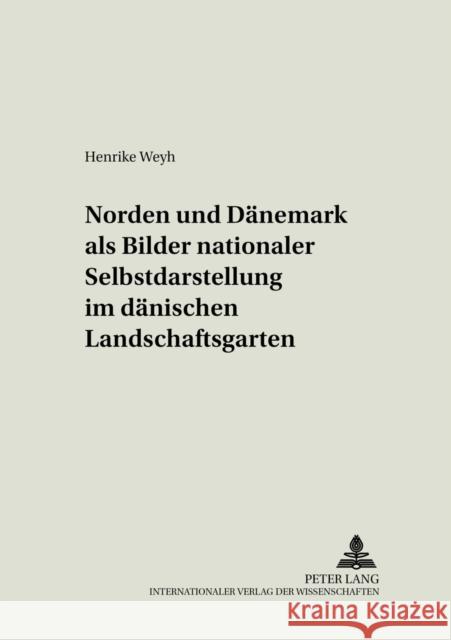 Henrike Weyh

Norden und Dänemark als Bilder nationaler Selbstdarstellung im dänischen Landschaftsgarten

PETER LANG
INTERNATIONALER VERLAG DER WISSENSCHAFTEN